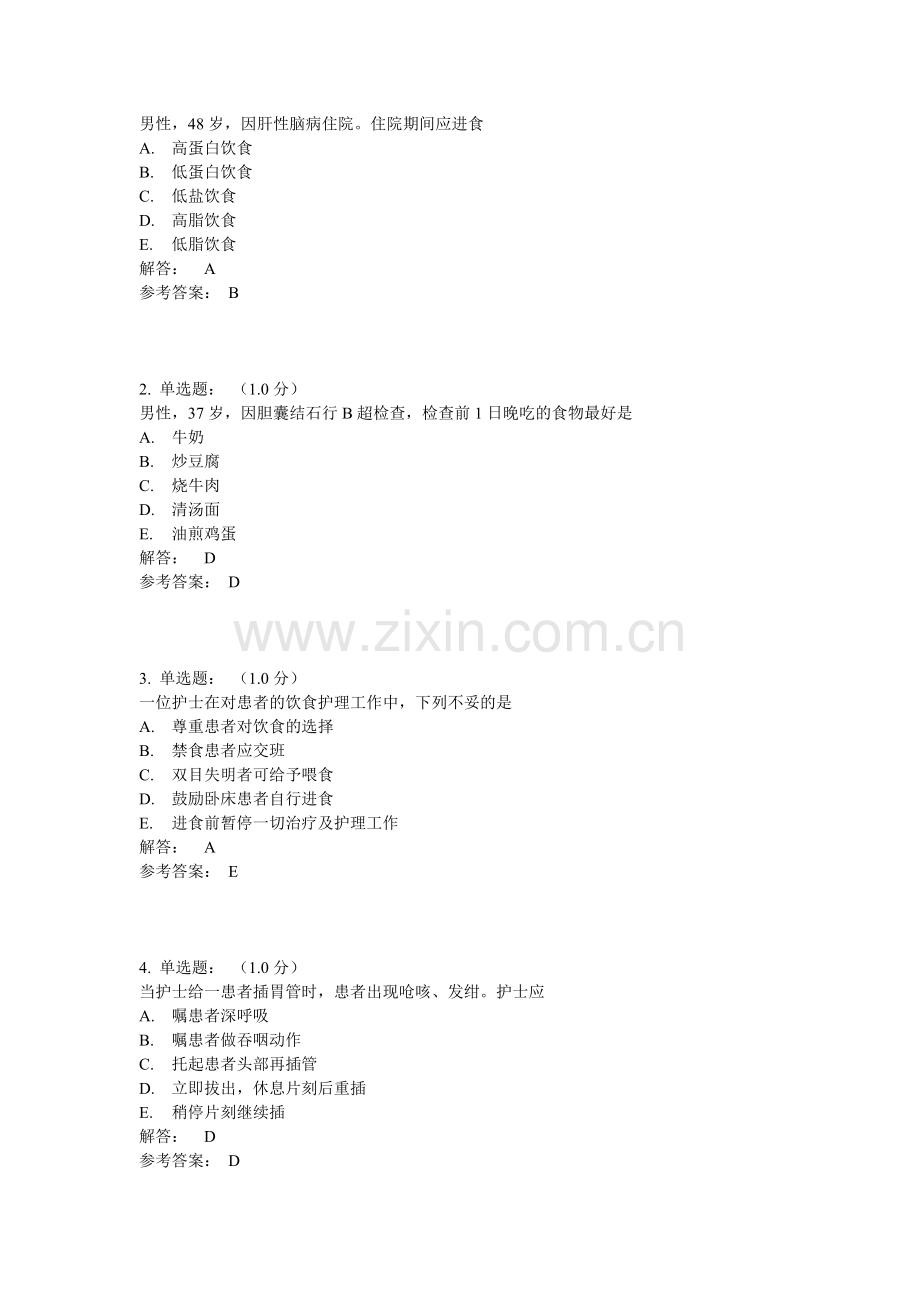 男性，48 岁，因肝性脑病住院。住院期间应进食
A. 高蛋白饮食
B. 低蛋白饮食
C. 低盐饮食
D. 高脂饮食
E. 低脂饮食
解答： A
参考答案： B

2. 单选题： （1.0 分）
男性，37 岁，因胆囊结石行 B 超检查，检查前 1 日晚吃的食物最好是
A. 牛奶
B. 炒豆腐
C. 烧牛肉
D. 清汤面
E. 油煎鸡蛋
解答： D
参考答案： D

www.zixin.com.cn

3. 单选题： （1.0 分）
一位护士在对患者的饮食护理工作中，下列不妥的是
A. 尊重患者对饮食的选择
B. 禁食患者应交班
C. 双目失明者可给予喂食
D. 鼓励卧床患者自行进食
E. 进食前暂停一切治疗及护理工作
解答： A
参考答案： E

4. 单选题： （1.0 分）
当护士给一患者插胃管时，患者出现呛咳、发绀。护士应
A. 嘱患者深呼吸
B. 嘱患者做吞咽动作
C. 托起患者头部再插管
D. 立即拔出，休息片刻后重插
E. 稍停片刻继续插
解答： D
参考答案： D